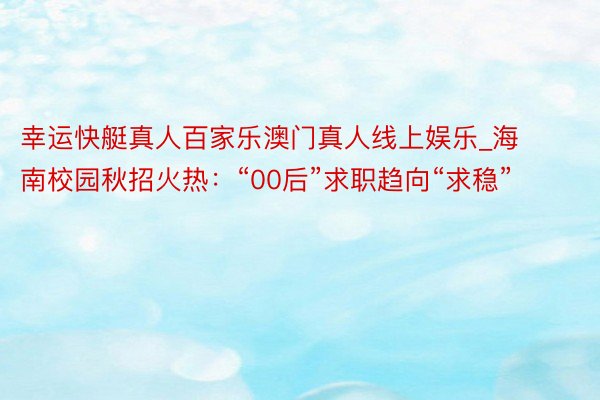 幸运快艇真人百家乐澳门真人线上娱乐_海南校园秋招火热：“00后”求职趋向“求稳”